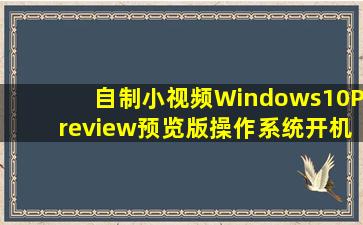 自制小视频Windows10Preview预览版操作系统开机